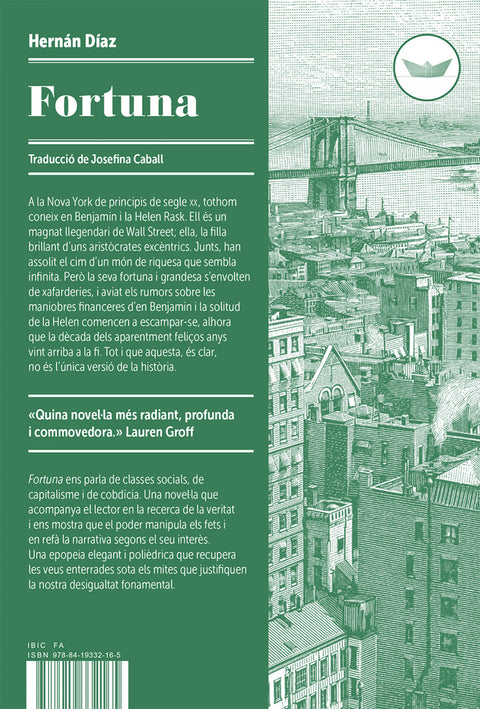 Hernán Díaz

Fortuna

Traducció de Josefina Caball

A la Nova York de principis de segle xx, tothom coneix en Benjamin i la Helen Rask. Ell és un magnat llegendari de Wall Street; ella, la filla brillant d'uns aristòcrates excèntrics. Junts, han assolit el cim d'un món de riquesa que sembla infinita. Però la seva fortuna i grandesa s'envolten de xafarderies, i aviat els rumors sobre les maniobres financeres d'en Benjamin i la solitud de la Helen comencen a escampar-se, alhora que la dècada dels aparentment feliços anys vint arriba a la fi. Tot i que aquesta, és clar, no és l'única versió de la història.

«Quina novel·la més radiant, profunda i commovedora.» Lauren Groff

Fortuna ens parla de classes socials, de capitalisme i de cobdícia. Una novel·la que acompanya el lector en la recerca de la veritat i ens mostra que el poder manipula els fets i en refà la narrativa segons el seu interès. Una epopeia elegant i polièdrica que recupera les veus enterrades sota els mites que justifiquen la nostra desigualtat fonamental.

IBIC FA
ISBN 978-84-19332-16-5